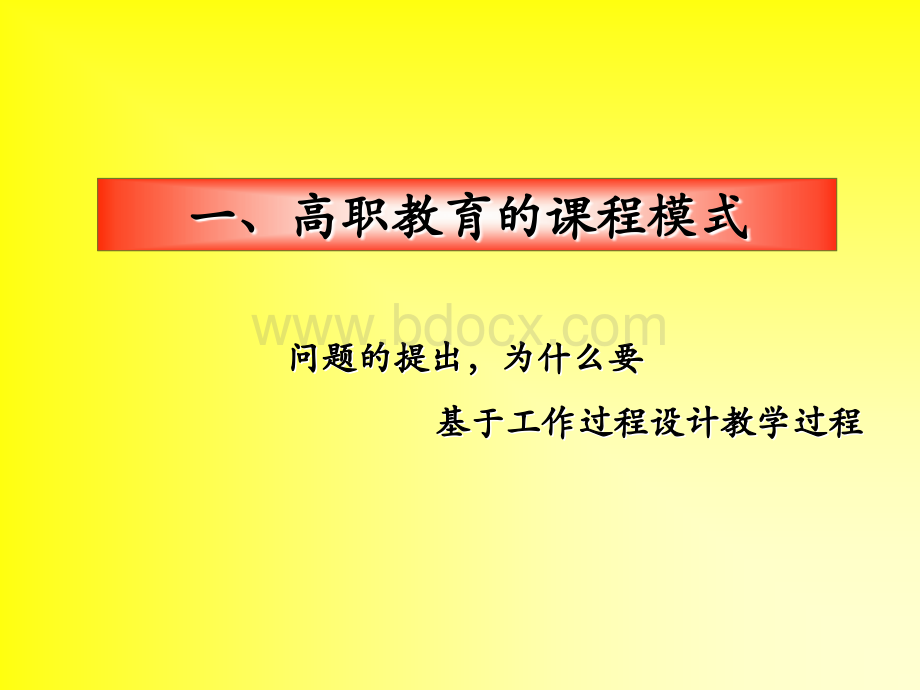 一、高职教育的课程模式

www.bdocx.com

问题的提出，为什么要

基于工作过程设计教学过程